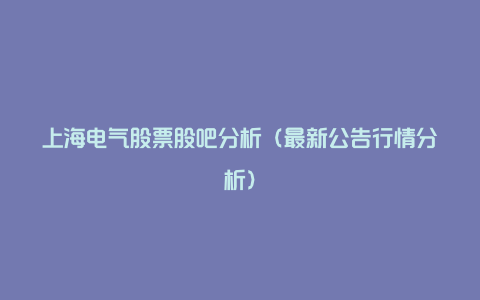 上海电气股票股吧分析（最新公告行情分析）